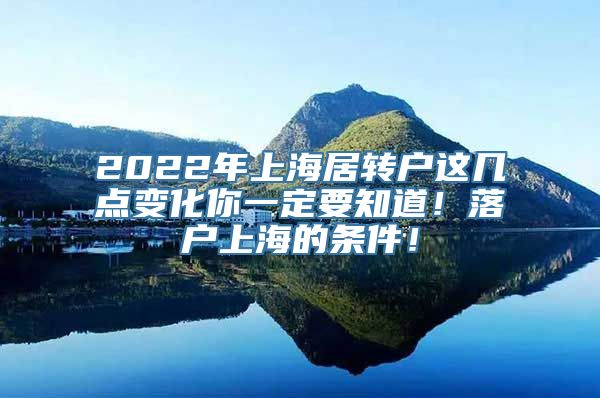 2022年上海居转户这几点变化你一定要知道！落户上海的条件！